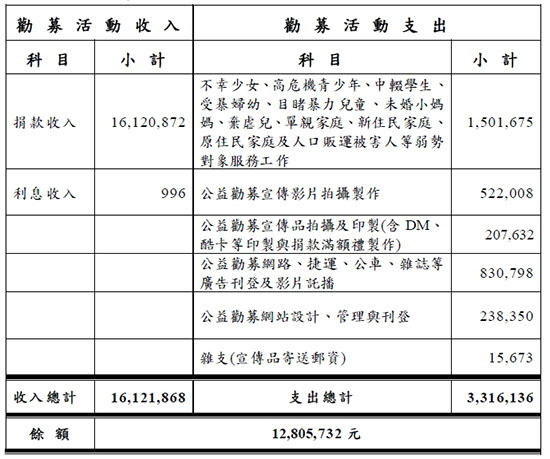 | 勸募活動收入 | | 勸募活動支出 | |
|---|---|---|---|
| 科目 | 小計 | 科目 | 小計 |
| 捐款收入 | 16,120,872 | 不幸少女、高危機青少年、中輟學生、受暴婦幼、目睹暴力兒童、未婚小媽媽、棄虐兒、單親家庭、新住民家庭、原住民家庭及人口販運被害人等弱勢對象服務工作 | 1,501,675 |
| 利息收入 | 996 | 公益勸募宣傳影片拍攝製作 | 522,008 |
| | | 公益勸募宣傳品拍攝及印製(含 DM、酷卡等印製與捐款滿額禮製作) | 207,632 |
| | | 公益勸募網路、捷運、公車、雜誌等廣告刊登及影片託播 | 830,798 |
| | | 公益勸募網站設計、管理與刊登 | 238,350 |
| | | 雜支(宣傳品寄送郵資) | 15,673 |
| 收入總計 | 16,121,868 | 支出總計 | 3,316,136 |
| 餘額 | 12,805,732 元 | | |